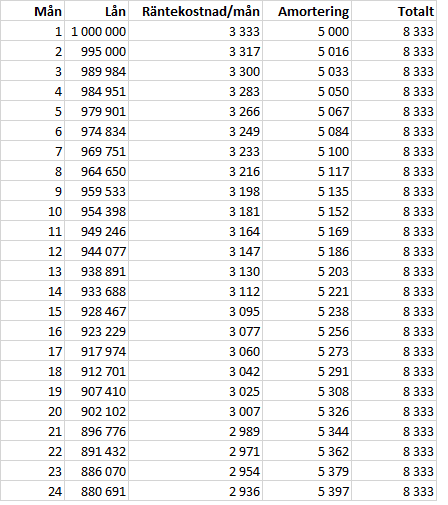 | Mån | Lån | Räntekostnad/mån | Amortering | Totalt |
|---|---|---|---|---|
| 1 | 1 000 000 | 3 333 | 5 000 | 8 333 |
| 2 | 995 000 | 3 317 | 5 016 | 8 333 |
| 3 | 989 984 | 3 300 | 5 033 | 8 333 |
| 4 | 984 951 | 3 283 | 5 050 | 8 333 |
| 5 | 979 901 | 3 266 | 5 067 | 8 333 |
| 6 | 974 834 | 3 249 | 5 084 | 8 333 |
| 7 | 969 751 | 3 233 | 5 100 | 8 333 |
| 8 | 964 650 | 3 216 | 5 117 | 8 333 |
| 9 | 959 533 | 3 198 | 5 135 | 8 333 |
| 10 | 954 398 | 3 181 | 5 152 | 8 333 |
| 11 | 949 246 | 3 164 | 5 169 | 8 333 |
| 12 | 944 077 | 3 147 | 5 186 | 8 333 |
| 13 | 938 891 | 3 130 | 5 203 | 8 333 |
| 14 | 933 688 | 3 112 | 5 221 | 8 333 |
| 15 | 928 467 | 3 095 | 5 238 | 8 333 |
| 16 | 923 229 | 3 077 | 5 256 | 8 333 |
| 17 | 917 974 | 3 060 | 5 273 | 8 333 |
| 18 | 912 701 | 3 042 | 5 291 | 8 333 |
| 19 | 907 410 | 3 025 | 5 308 | 8 333 |
| 20 | 902 102 | 3 007 | 5 326 | 8 333 |
| 21 | 896 776 | 2 989 | 5 344 | 8 333 |
| 22 | 891 432 | 2 971 | 5 362 | 8 333 |
| 23 | 886 070 | 2 954 | 5 379 | 8 333 |
| 24 | 880 691 | 2 936 | 5 397 | 8 333 |